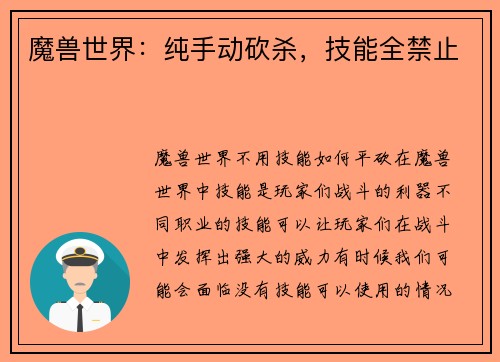 魔兽世界：纯手动砍杀，技能全禁止

魔兽世界不用技能如何平砍在魔兽世界中技能是玩家们战斗的利器不同职业的技能可以让玩家们在战斗中发挥出强大的威力有时候我们可能会面临没有技能可以使用的情况